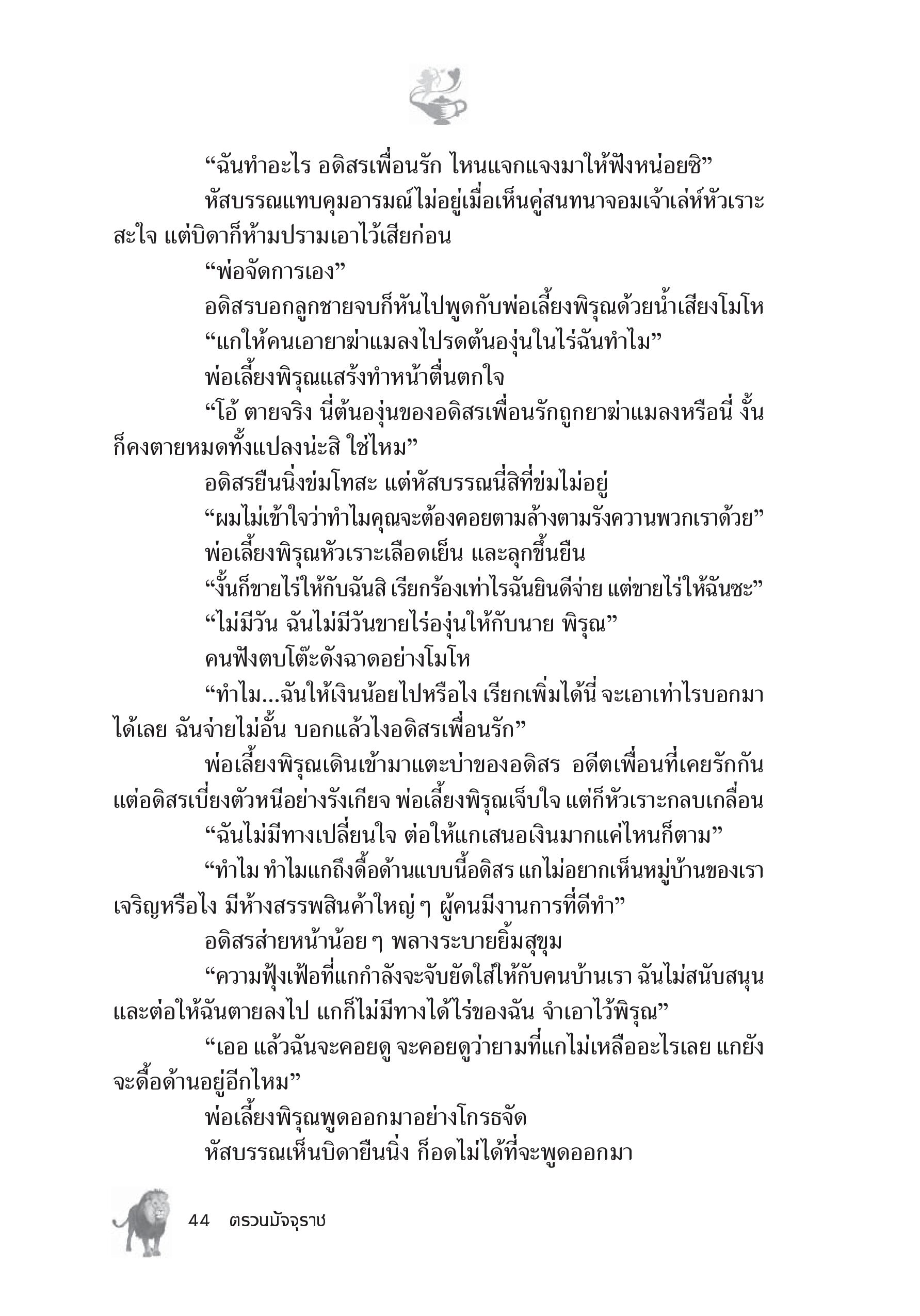 “ฉันทำอะไร อดิสรเพื่อนรัก ไหนแจกแจงมาให้ฟังหน่อยซิ”

หัสบรรณแทบคุมอารมณ์ไม่อยู่เมื่อเห็นคู่สนทนาจอมเจ้าเล่ห์หัวเราะสะใจ แต่บิดาก็ห้ามปรามเอาไว้เสียก่อน

“พ่อจัดการเอง”

อดิสรบอกลูกชายจบก็หันไปพูดกับพ่อเลี้ยงพิรุณด้วยน้ำเสียงโมโห

“แกให้คนเอายาฆ่าแมลงไปรดต้นองุ่นในไร่ฉันทำไม”

พ่อเลี้ยงพิรุณแสร้งทำหน้าตื่นตกใจ

“โอ้ ตายจริง นี่ต้นองุ่นของอดิสรเพื่อนรักถูกยาฆ่าแมลงหรือนี่ งั้นก็คงตายหมดทั้งแปลงน่ะสิ ใช่ไหม”

อดิสรยืนนิ่งข่มโทสะ แต่หัสบรรณนี่สิที่ข่มไม่อยู่

“ผมไม่เข้าใจว่าทำไมคุณจะต้องคอยตามล้างตามรังควานพวกเราด้วย”

พ่อเลี้ยงพิรุณหัวเราะเลือดเย็น และลุกขึ้นยืน

“งั้นก็ขายไร่ให้กับฉันสิ เรียกร้องเท่าไรฉันยินดีจ่าย แต่ขายไร่ให้ฉันซะ”

“ไม่มีวัน ฉันไม่มีวันขายไร่องุ่นให้กับนาย พิรุณ”

คนฟังตบโต๊ะดังฉาดอย่างโมโห

“ทำไม...ฉันให้เงินน้อยไปหรือไง เรียกเพิ่มได้นี่ จะเอาเท่าไรบอกมาได้เลย ฉันจ่ายไม่อั้น บอกแล้วไงอดิสรเพื่อนรัก”

พ่อเลี้ยงพิรุณเดินเข้ามาแตะบ่าของอดิสร อดีตเพื่อนที่เคยรักกัน แต่อดิสรเบี่ยงตัวหนีอย่างรังเกียจ พ่อเลี้ยงพิรุณเจ็บใจ แต่ก็หัวเราะกลบเกลื่อน

“ฉันไม่มีทางเปลี่ยนใจ ต่อให้แกเสนอเงินมากแค่ไหนก็ตาม”

“ทำไม ทำไมแกถึงดื้อด้านแบบนี้อดิสร แกไม่อยากเห็นหมู่บ้านของเราเจริญหรือไง มีห้างสรรพสินค้าใหญ่ ๆ ผู้คนมีงานการที่ดีทำ”

อดิสรส่ายหน้าน้อย ๆ พลางระบายยิ้มสุขุม

“ความฟุ้งเฟ้อที่แกกำลังจะจับยัดใส่ให้กับคนบ้านเรา ฉันไม่สนับสนุน และต่อให้ฉันตายลงไป แกก็ไม่มีทางได้ไร่ของฉัน จำเอาไว้พิรุณ”

“เออ แล้วฉันจะคอยดู จะคอยดูว่ายามที่แกไม่เหลืออะไรเลย แกยังจะดื้อด้านอยู่อีกไหม”

พ่อเลี้ยงพิรุณพูดออกมาอย่างโกรธจัด

หัสบรรณเห็นบิดายืนนิ่ง ก็อดไม่ได้ที่จะพูดออกมา

44 ตรวนมัจจุราช